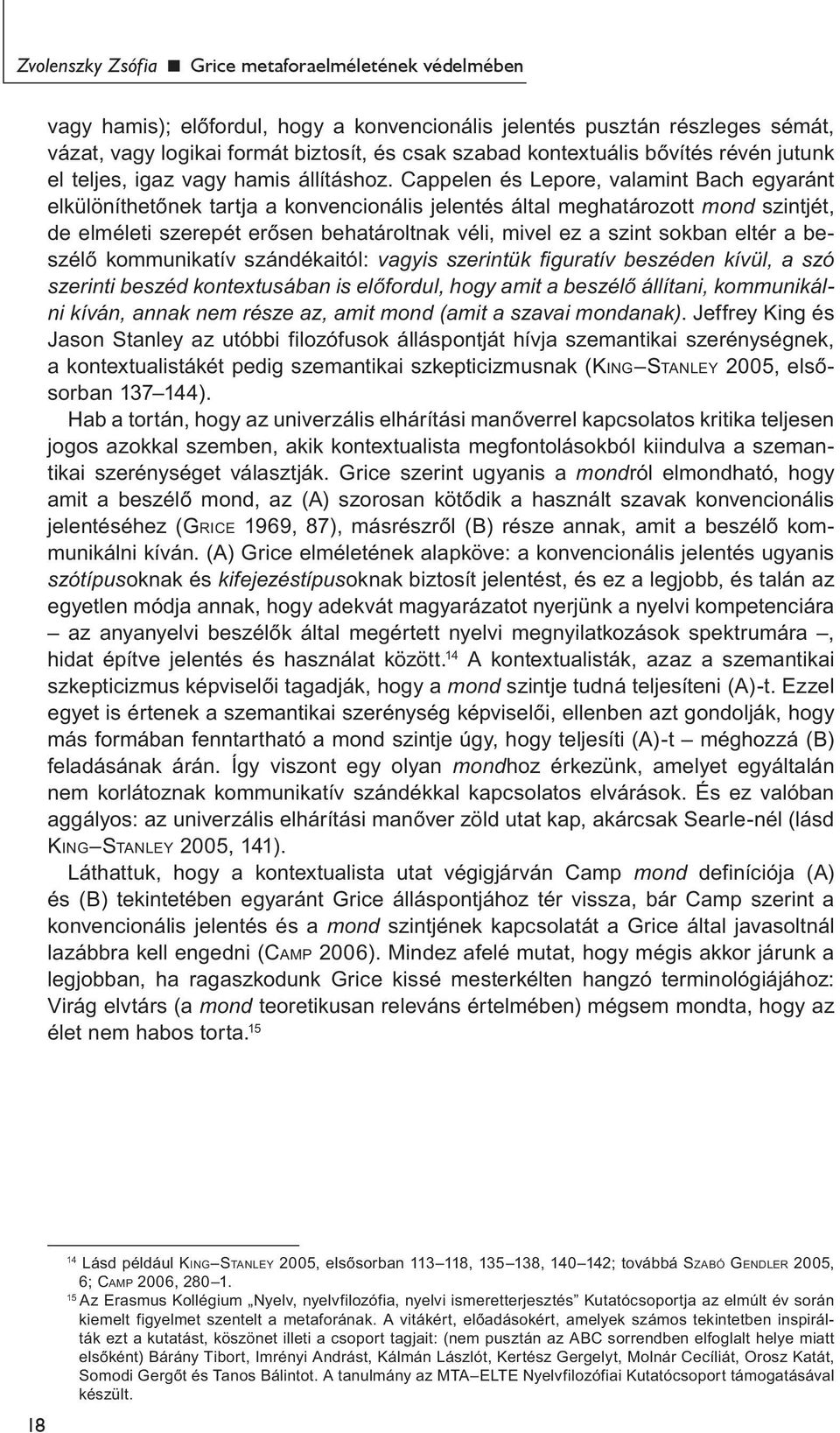 Zvolenszky Zsófia ■ Grice metaforaelméletének védelmében

vagy hamis); előfordul, hogy a konvencionális jelentés pusztán részleges sémát, vázat, vagy logikai formát biztosít, és csak szabad kontextuális bővítés révén jutunk el teljes, igaz vagy hamis állításhoz. Cappelen és Lepore, valamint Bach egyaránt elkülöníthetőnek tartja a konvencionális jelentés által meghatározott mond szintjét, de elméleti szerepét erősen behatároltnak véli, mivel ez a szint sokban eltér a beszélő kommunikatív szándékaitól: vagyis szerintük figuratív beszéden kívül, a szó szerinti beszéd kontextusában is előfordul, hogy amit a beszélő állítani, kommunikálni kíván, annak nem része az, amit mond (amit a szavai mondanak). Jeffrey King és Jason Stanley az utóbbi filozófusok álláspontját hívja szemantikai szerénységnek, a kontextualistákét pedig szemantikai szkepticizmusnak (KING–STANLEY 2005, elsősorban 137–144).

Hab a tortán, hogy az univerzális elhárítási manőverrel kapcsolatos kritika teljesen jogos azokkal szemben, akik kontextualista megfontolásokból kiindulva a szemantikai szerénységet választják. Grice szerint ugyanis a mondról elmondható, hogy amit a beszélő mond, az (A) szorosan kötődik a használt szavak konvencionális jelentéséhez (GRICE 1969, 87), másrészről (B) része annak, amit a beszélő kommunikálni kíván. (A) Grice elméletének alapköve: a konvencionális jelentés ugyanis szótípusoknak és kifejezéstípusoknak biztosít jelentést, és ez a legjobb, és talán az egyetlen módja annak, hogy adekvát magyarázatot nyerjünk a nyelvi kompetenciára – az anyanyelvi beszélők által megértett nyelvi megnyilatkozások spektrumára –, hidat építve jelentés és használat között.$^{14}$ A kontextualisták, azaz a szemantikai szkepticizmus képviselői tagadják, hogy a mond szintje tudná teljesíteni (A)-t. Ezzel egyet is értenek a szemantikai szerénység képviselői, ellenben azt gondolják, hogy más formában fenntartható a mond szintje úgy, hogy teljesíti (A)-t – méghozzá (B) feladásának árán. Így viszont egy olyan mondhoz érkezünk, amelyet egyáltalán nem korlátoznak kommunikatív szándékkal kapcsolatos elvárások. És ez valóban aggályos: az univerzális elhárítási manőver zöld utat kap, akárcsak Searle-nél (lásd KING–STANLEY 2005, 141).

Láthattuk, hogy a kontextualista utat végigjárván Camp mond definíciója (A) és (B) tekintetében egyaránt Grice álláspontjához tér vissza, bár Camp szerint a konvencionális jelentés és a mond szintjének kapcsolatát a Grice által javasoltnál lazábbra kell engedni (CAMP 2006). Mindez afelé mutat, hogy mégis akkor járunk a legjobban, ha ragaszkodunk Grice kissé mesterkélten hangzó terminológiájához: Virág elvtárs (a mond teoretikusan releváns értelmében) mégsem mondta, hogy az élet nem habos torta.$^{15}$

$^{14}$ Lásd például KING–STANLEY 2005, elsősorban 113–118, 135–138, 140–142; továbbá SZABÓ GENDLER 2005, 6; CAMP 2006, 280–1.

$^{15}$ Az Erasmus Kollégium „Nyelv, nyelvfilozófia, nyelvi ismeretterjesztés” Kutatócsoportja az elmúlt év során kiemelt figyelmet szentelt a metaforának. A vitákért, előadásokért, amelyek számos tekintetben inspirálták ezt a kutatást, köszönet illeti a csoport tagjait: (nem pusztán az ABC sorrendben elfoglalt helye miatt elsőként) Bárány Tibort, Imrényi Andrást, Kálmán Lászlót, Kertész Gergelyt, Molnár Cecíliát, Orosz Katát, Somodi Gergőt és Tanos Bálintot. A tanulmány az MTA–ELTE Nyelvfilozófiai Kutatócsoport támogatásával készült.

18